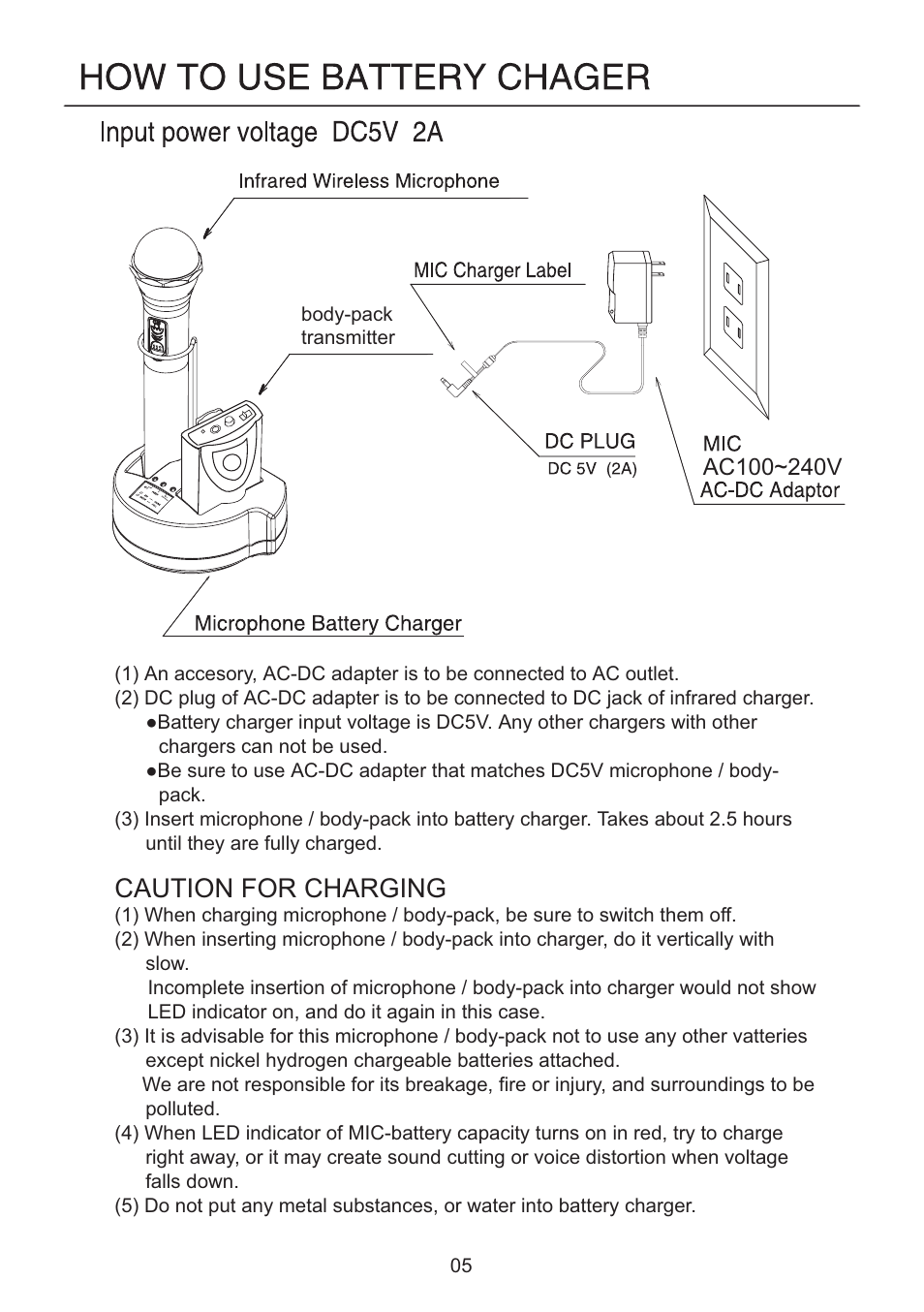 HOW TO USE BATTERY CHAGER

Input power voltage DC5V 2A

Infrared Wireless Microphone

MIC Charger Label

body-pack transmitter

DC PLUG
DC 5V (2A)

MIC
AC100~240V
AC-DC Adaptor

Microphone Battery Charger

(1) An accesory, AC-DC adapter is to be connected to AC outlet.
(2) DC plug of AC-DC adapter is to be connected to DC jack of infrared charger.
●Battery charger input voltage is DC5V. Any other chargers with other chargers can not be used.
●Be sure to use AC-DC adapter that matches DC5V microphone / body-pack.
(3) Insert microphone / body-pack into battery charger. Takes about 2.5 hours until they are fully charged.

CAUTION FOR CHARGING
(1) When charging microphone / body-pack, be sure to switch them off.
(2) When inserting microphone / body-pack into charger, do it vertically with slow.
Incomplete insertion of microphone / body-pack into charger would not show LED indicator on, and do it again in this case.
(3) It is advisable for this microphone / body-pack not to use any other vatteries except nickel hydrogen chargeable batteries attached.
We are not responsible for its breakage, fire or injury, and surroundings to be polluted.
(4) When LED indicator of MIC-battery capacity turns on in red, try to charge right away, or it may create sound cutting or voice distortion when voltage falls down.
(5) Do not put any metal substances, or water into battery charger.

05